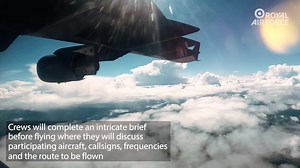 ROYAL AIR FORCE

Crews will complete an intricate brief before flying where they will discuss participating aircraft, callsigns, frequencies and the route to be flown